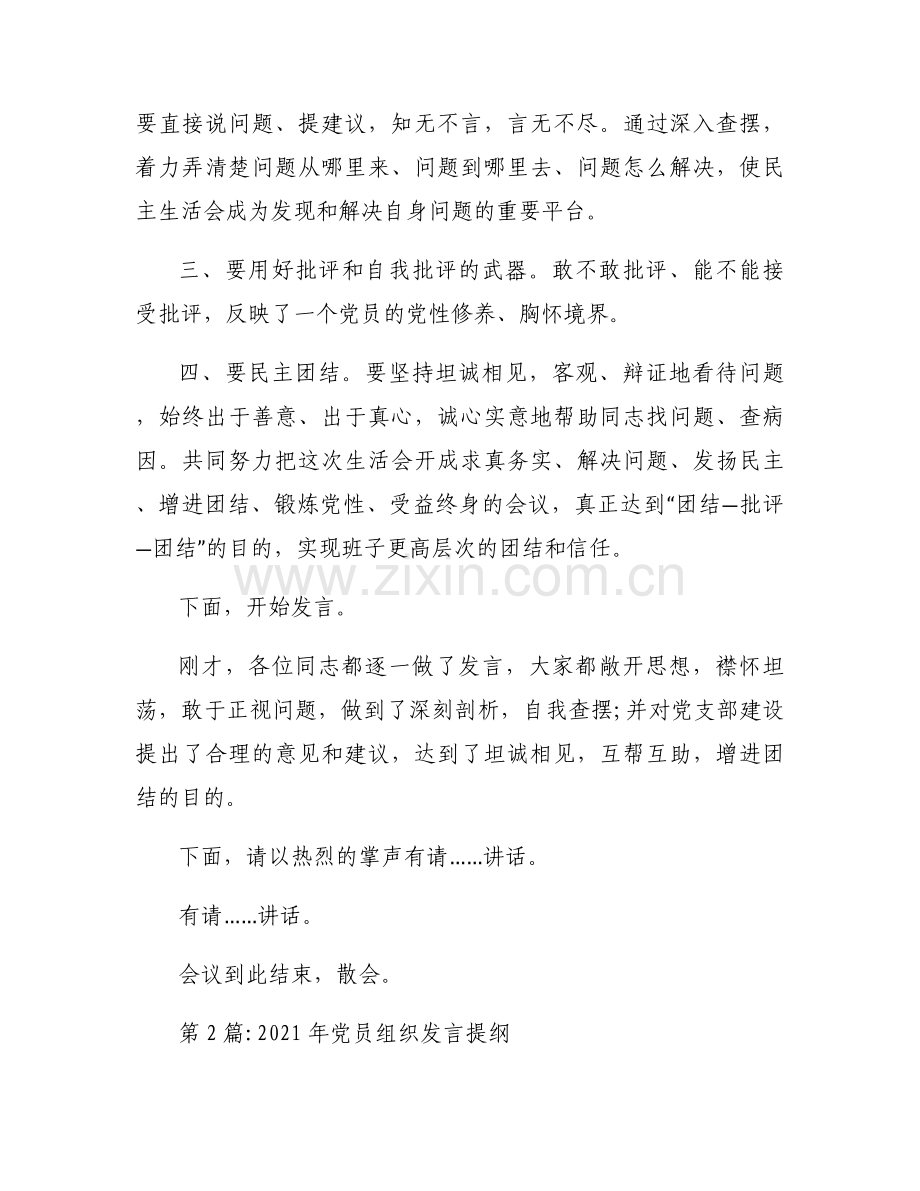 要直接说问题、提建议，知无不言，言无不尽。通过深入查摆，着力弄清楚问题从哪里来、问题到哪里去、问题怎么解决，使民主生活会成为发现和解决自身问题的重要平台。

三、要用好批评和自我批评的武器。敢不敢批评、能不能接受批评，反映了一个党员的党性修养、胸怀境界。

四、要民主团结。要坚持坦诚相见，客观、辩证地看待问题，始终出于善意、出于真心，诚心实意地帮助同志找问题、查病因。共同努力把这次生活会开成求真务实、解决问题、发扬民主、增进团结、锻炼党性、受益终身的会议，真正达到“团结—批评—团结”的目的，实现班子更高层次的团结和信任。

下面，开始发言。

刚才，各位同志都逐一做了发言，大家都敞开思想，襟怀坦荡，敢于正视问题，做到了深刻剖析，自我查摆;并对党支部建设提出了合理的意见和建议，达到了坦诚相见，互帮互助，增进团结的目的。

下面，请以热烈的掌声有请......讲话。

有请......讲话。

会议到此结束，散会。

第2篇:2021年党员组织发言提纲

www.zixin.com.cn